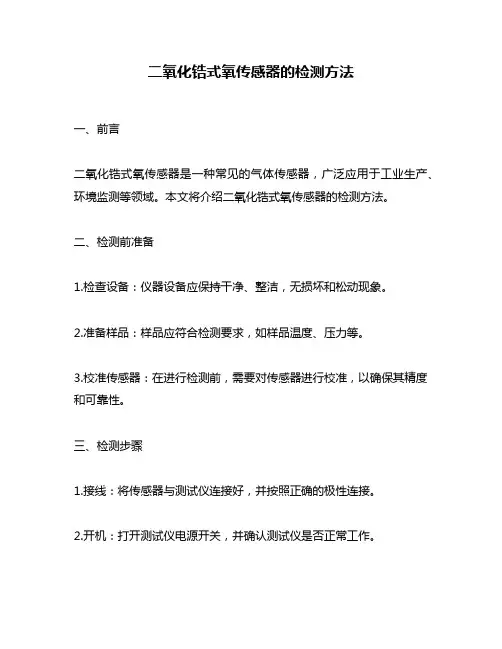 二氧化锆式氧传感器的检测方法

一、前言

二氧化锆式氧传感器是一种常见的气体传感器，广泛应用于工业生产、环境监测等领域。本文将介绍二氧化锆式氧传感器的检测方法。

二、检测前准备

1.检查设备：仪器设备应保持干净、整洁，无损坏和松动现象。

2.准备样品：样品应符合检测要求，如样品温度、压力等。

3.校准传感器：在进行检测前，需要对传感器进行校准，以确保其精度和可靠性。

三、检测步骤

1.接线：将传感器与测试仪连接好，并按照正确的极性连接。

2.开机：打开测试仪电源开关，并确认测试仪是否正常工作。